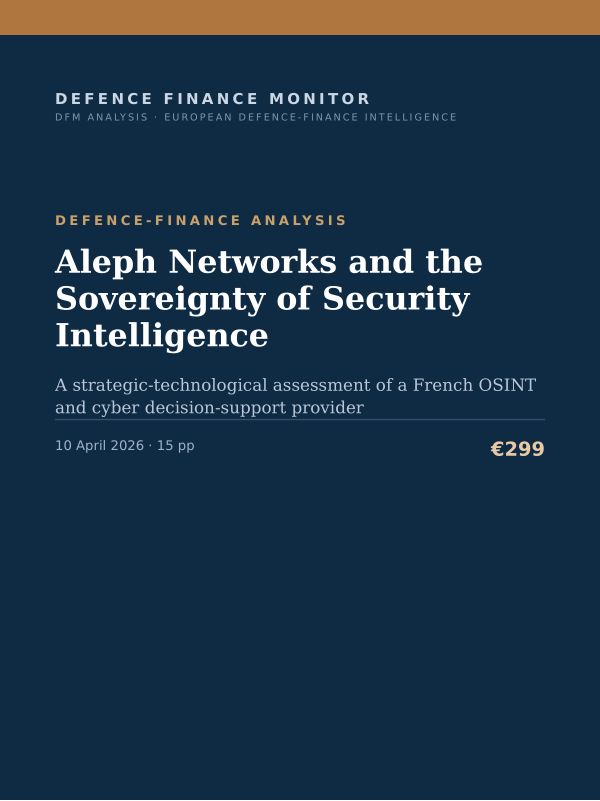 DEFENCE FINANCE MONITOR
DFM ANALYSIS · EUROPEAN DEFENCE-FINANCE INTELLIGENCE

DEFENCE-FINANCE ANALYSIS

Aleph Networks and the Sovereignty of Security Intelligence

A strategic-technological assessment of a French OSINT and cyber decision-support provider

10 April 2026 · 15 pp

€299